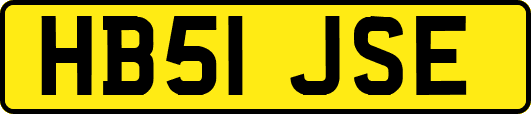 HB51 JSE